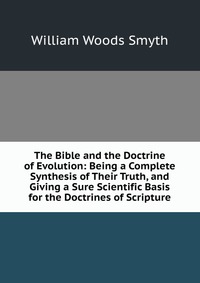 William Woods Smyth

The Bible and the Doctrine of Evolution: Being a Complete Synthesis of Their Truth, and Giving a Sure Scientific Basis for the Doctrines of Scripture